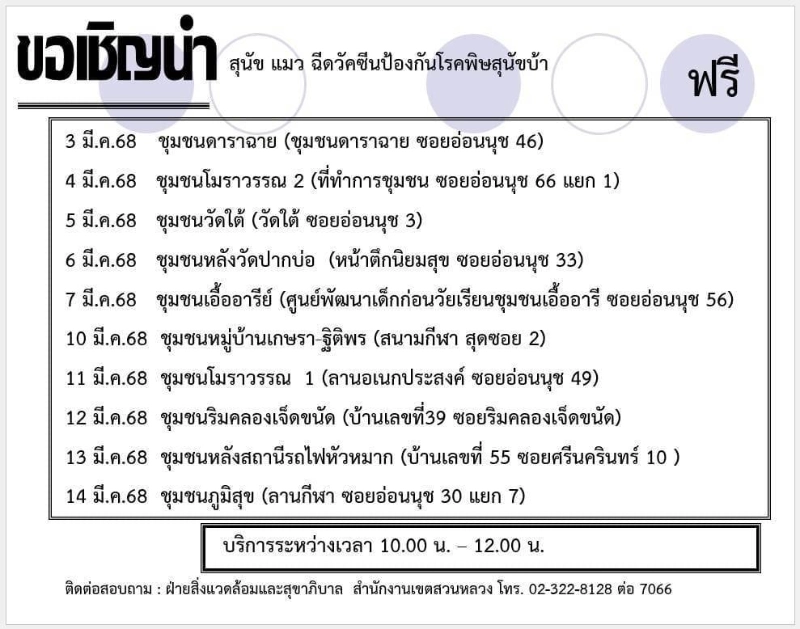 ขอเชิญนำ สุนัข แมว ฉีดวัคซีนป้องกันโรคพิษสุนัขบ้า ฟรี

3 มี.ค.68 ชุมชนดาราฉาย (ชุมชนดาราฉาย ซอยอ่อนนุช 46)

4 มี.ค.68 ชุมชนโมราวรรณ 2 (ที่ทำการชุมชน ซอยอ่อนนุช 66 แยก 1)

5 มี.ค.68 ชุมชนวัดใต้ (วัดใต้ ซอยอ่อนนุช 3)

6 มี.ค.68 ชุมชนหลังวัดปากบ่อ (หน้าตึกนิยมสุข ซอยอ่อนนุช 33)

7 มี.ค.68 ชุมชนเอื้ออารีย์ (ศูนย์พัฒนาเด็กก่อนวัยเรียนชุมชนเอื้ออารี ซอยอ่อนนุช 56)

10 มี.ค.68 ชุมชนหมู่บ้านเกษรา-ฐิติพร (สนามกีฬา สุดซอย 2)

11 มี.ค.68 ชุมชนโมราวรรณ 1 (ลานอเนกประสงค์ ซอยอ่อนนุช 49)

12 มี.ค.68 ชุมชนริมคลองเจ็ดขนัด (บ้านเลขที่39 ซอยริมคลองเจ็ดขนัด)

13 มี.ค.68 ชุมชนหลังสถานีรถไฟหัวหมาก (บ้านเลขที่ 55 ซอยศรีนครินทร์ 10 )

14 มี.ค.68 ชุมชนภูมิสุข (ลานกีฬา ซอยอ่อนนุช 30 แยก 7)

บริการระหว่างเวลา 10.00 น. – 12.00 น.

ติดต่อสอบถาม : ฝ่ายสิ่งแวดล้อมและสุขาภิบาล สำนักงานเขตสวนหลวง โทร. 02-322-8128 ต่อ 7066